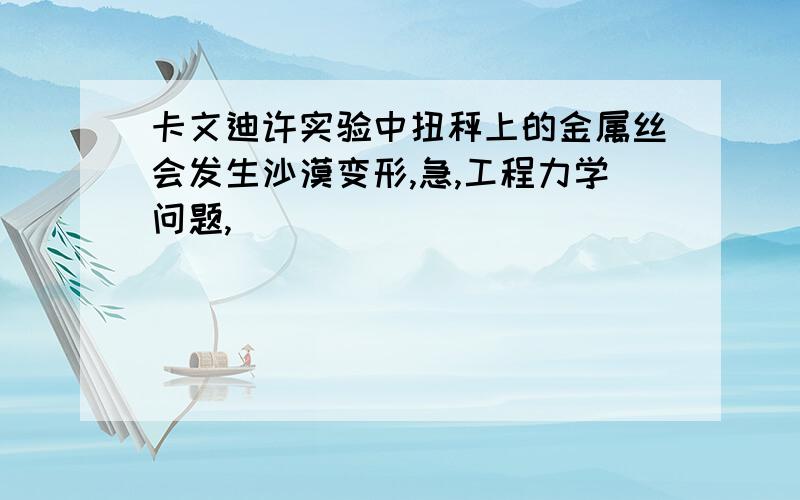 卡文迪许实验中扭秤上的金属丝会发生沙漠变形,急,工程力学问题,